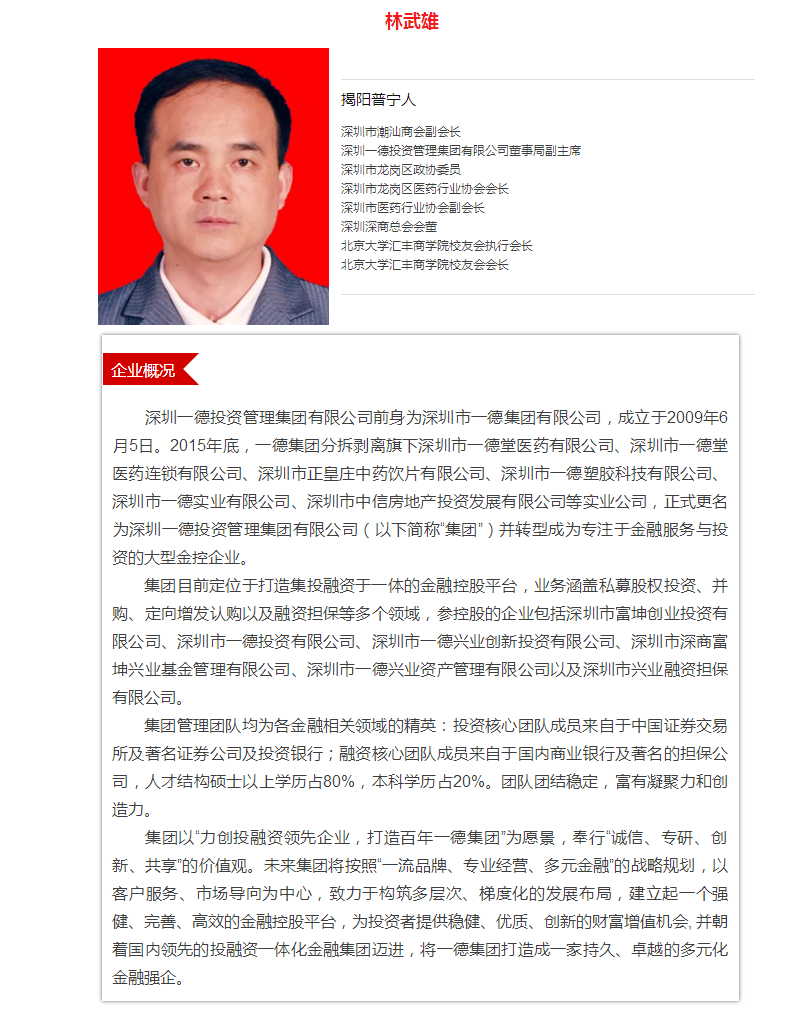 林武雄

揭阳普宁人

深圳市潮汕商会副会长
深圳一德投资管理集团有限公司董事局副主席
深圳市龙岗区政协委员
深圳市龙岗区医药行业协会会长
深圳市医药行业协会副会长
深圳深商总会会董
北京大学汇丰商学院校友会执行会长
北京大学汇丰商学院校友会会长

企业概况

深圳一德投资管理集团有限公司前身为深圳市一德集团有限公司，成立于2009年6月5日。2015年底，一德集团分拆剥离旗下深圳市一德堂医药有限公司、深圳市一德堂医药连锁有限公司、深圳市正皇庄中药饮片有限公司、深圳市一德塑胶科技有限公司、深圳市一德实业有限公司、深圳市中信房地产投资发展有限公司等实业公司，正式更名为深圳一德投资管理集团有限公司（以下简称“集团”）并转型成为专注于金融服务与投资的大型金控企业。

集团目前定位于打造集投融资于一体的金融控股平台，业务涵盖私募股权投资、并购、定向增发认购以及融资担保等多个领域，参控股的企业包括深圳市富坤创业投资有限公司、深圳市一德投资有限公司、深圳市一德兴业创新投资有限公司、深圳市深商富坤兴业基金管理有限公司、深圳市一德兴业资产管理有限公司以及深圳市兴业融资担保有限公司。

集团管理团队均为各金融相关领域的精英：投资核心团队成员来自于中国证券交易所及著名证券公司及投资银行；融资核心团队成员来自于国内商业银行及著名的担保公司，人才结构硕士以上学历占80%，本科学历占20%。团队团结稳定，富有凝聚力和创造力。

集团以“力创投融资领先企业，打造百年一德集团”为愿景，奉行“诚信、专研、创新、共享”的价值观。未来集团将按照“一流品牌、专业经营、多元金融”的战略规划，以客户服务、市场导向为中心，致力于构筑多层次、梯度化的发展布局，建立起一个强健、完善、高效的金融控股平台，为投资者提供稳健、优质、创新的财富增值机会，并朝着国内领先的投融资一体化金融集团迈进，将一德集团打造成一家持久、卓越的多元化金融强企。